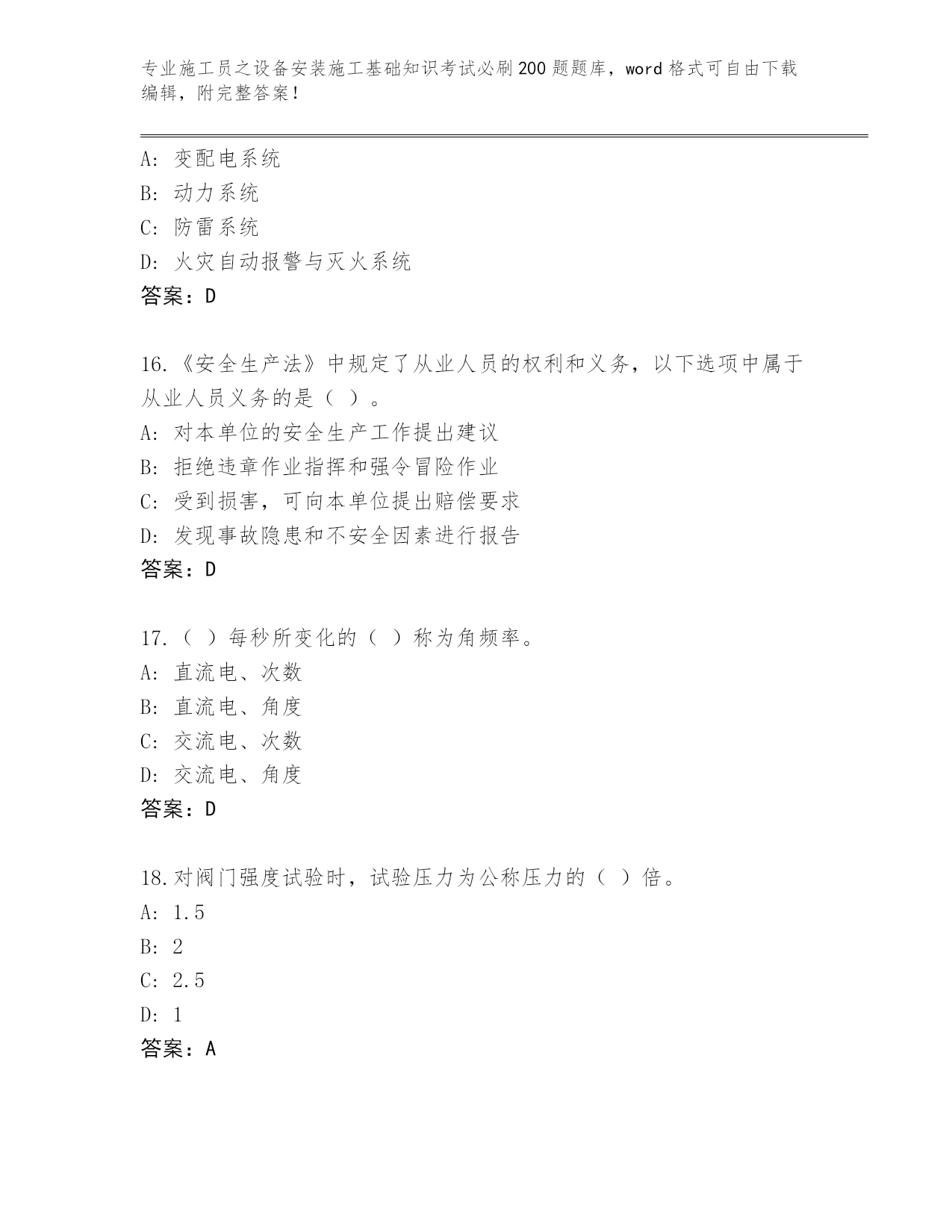 专业施工员之设备安装施工基础知识考试必刷200题题库，word格式可自由下载编辑，附完整答案！

A: 变配电系统
B: 动力系统
C: 防雷系统
D: 火灾自动报警与灭火系统
答案：D

16.《安全生产法》中规定了从业人员的权利和义务，以下选项中属于从业人员义务的是（ ）。
A: 对本单位的安全生产工作提出建议
B: 拒绝违章作业指挥和强令冒险作业
C: 受到损害，可向本单位提出赔偿要求
D: 发现事故隐患和不安全因素进行报告
答案：D

17.（ ）每秒所变化的（ ）称为角频率。
A: 直流电、次数
B: 直流电、角度
C: 交流电、次数
D: 交流电、角度
答案：D

18.对阀门强度试验时，试验压力为公称压力的（ ）倍。
A: 1.5
B: 2
C: 2.5
D: 1
答案：A